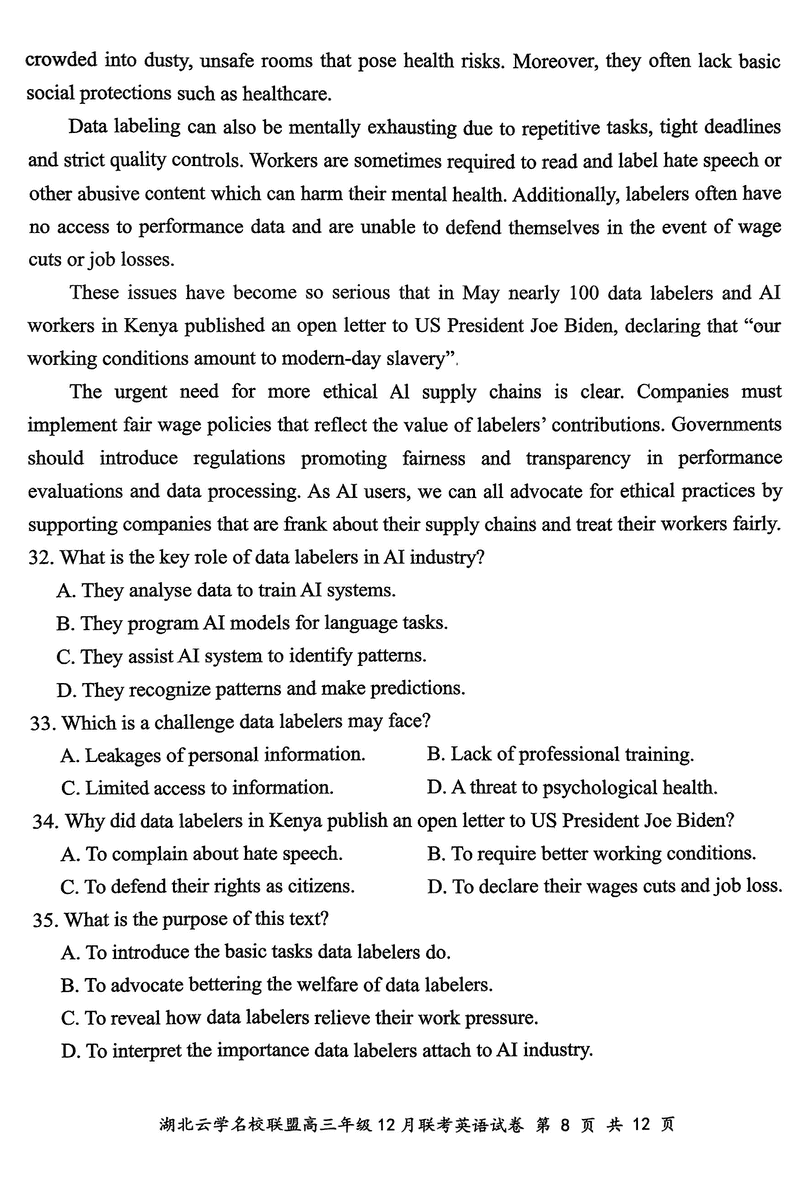 crowded into dusty, unsafe rooms that pose health risks. Moreover, they often lack basic social protections such as healthcare.

Data labeling can also be mentally exhausting due to repetitive tasks, tight deadlines and strict quality controls. Workers are sometimes required to read and label hate speech or other abusive content which can harm their mental health. Additionally, labelers often have no access to performance data and are unable to defend themselves in the event of wage cuts or job losses.

These issues have become so serious that in May nearly 100 data labelers and AI workers in Kenya published an open letter to US President Joe Biden, declaring that "our working conditions amount to modern-day slavery".

The urgent need for more ethical AI supply chains is clear. Companies must implement fair wage policies that reflect the value of labelers' contributions. Governments should introduce regulations promoting fairness and transparency in performance evaluations and data processing. As AI users, we can all advocate for ethical practices by supporting companies that are frank about their supply chains and treat their workers fairly.

32. What is the key role of data labelers in AI industry?
A. They analyse data to train AI systems.
B. They program AI models for language tasks.
C. They assist AI system to identify patterns.
D. They recognize patterns and make predictions.

33. Which is a challenge data labelers may face?
A. Leakages of personal information.
B. Lack of professional training.
C. Limited access to information.
D. A threat to psychological health.

34. Why did data labelers in Kenya publish an open letter to US President Joe Biden?
A. To complain about hate speech.
B. To require better working conditions.
C. To defend their rights as citizens.
D. To declare their wages cuts and job loss.

35. What is the purpose of this text?
A. To introduce the basic tasks data labelers do.
B. To advocate bettering the welfare of data labelers.
C. To reveal how data labelers relieve their work pressure.
D. To interpret the importance data labelers attach to AI industry.

湖北云学名校联盟高三年级 12 月联考英语试卷 第 8 页 共 12 页